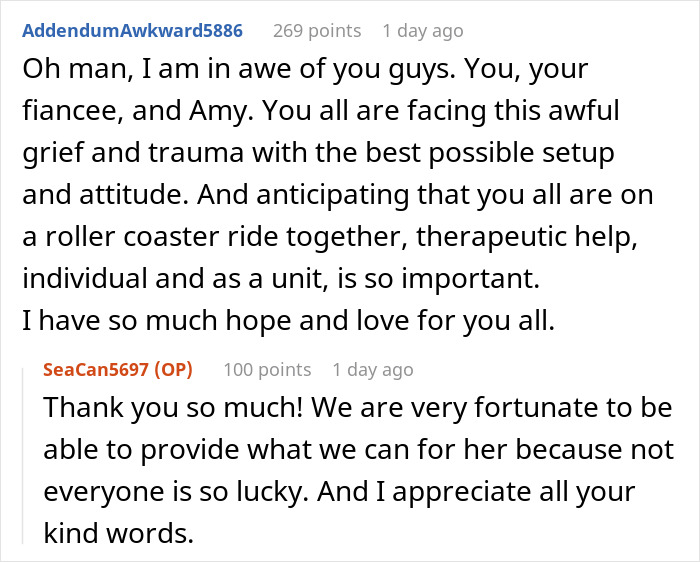 AddendumAwkward5886 269 points 1 day ago

Oh man, I am in awe of you guys. You, your fiancee, and Amy. You all are facing this awful grief and trauma with the best possible setup and attitude. And anticipating that you all are on a roller coaster ride together, therapeutic help, individual and as a unit, is so important.
I have so much hope and love for you all.

SeaCan5697 (OP) 100 points 1 day ago

Thank you so much! We are very fortunate to be able to provide what we can for her because not everyone is so lucky. And I appreciate all your kind words.